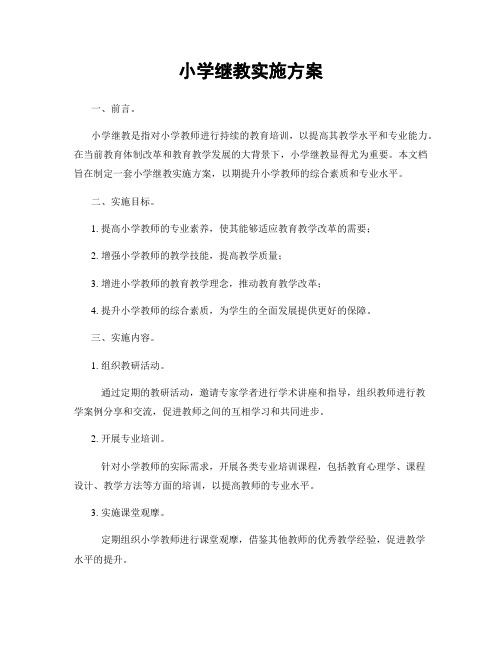 小学继教实施方案

一、前言。

小学继教是指对小学教师进行持续的教育培训，以提高其教学水平和专业能力。在当前教育体制改革和教育教学发展的大背景下，小学继教显得尤为重要。本文档旨在制定一套小学继教实施方案，以期提升小学教师的综合素质和专业水平。

二、实施目标。

1. 提高小学教师的专业素养，使其能够适应教育教学改革的需要；

2. 增强小学教师的教学技能，提高教学质量；

3. 增进小学教师的教育教学理念，推动教育教学改革；

4. 提升小学教师的综合素质，为学生的全面发展提供更好的保障。

三、实施内容。

1. 组织教研活动。

通过定期的教研活动，邀请专家学者进行学术讲座和指导，组织教师进行教学案例分享和交流，促进教师之间的互相学习和共同进步。

2. 开展专业培训。

针对小学教师的实际需求，开展各类专业培训课程，包括教育心理学、课程设计、教学方法等方面的培训，以提高教师的专业水平。

3. 实施课堂观摩。

定期组织小学教师进行课堂观摩，借鉴其他教师的优秀教学经验，促进教学水平的提升。